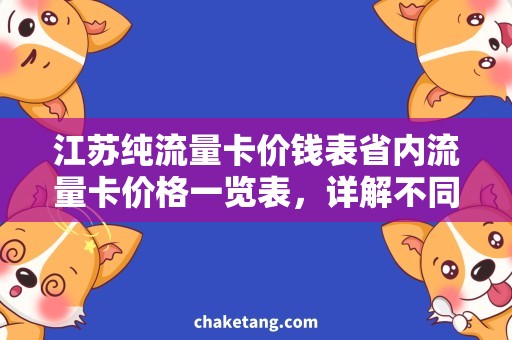 江苏纯流量卡价钱表省内流量卡价格一览表，详解不同

chaketang.com